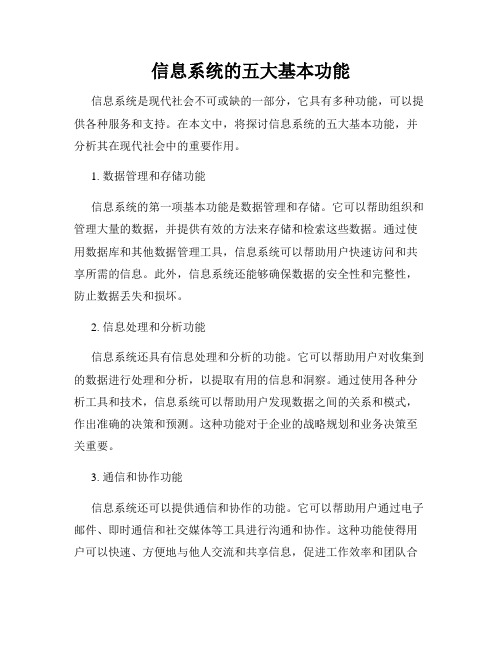 信息系统的五大基本功能

信息系统是现代社会不可或缺的一部分，它具有多种功能，可以提供各种服务和支持。在本文中，将探讨信息系统的五大基本功能，并分析其在现代社会中的重要作用。

1. 数据管理和存储功能

信息系统的第一项基本功能是数据管理和存储。它可以帮助组织和管理大量的数据，并提供有效的方法来存储和检索这些数据。通过使用数据库和其他数据管理工具，信息系统可以帮助用户快速访问和共享所需的信息。此外，信息系统还能够确保数据的安全性和完整性，防止数据丢失和损坏。

2. 信息处理和分析功能

信息系统还具有信息处理和分析的功能。它可以帮助用户对收集到的数据进行处理和分析，以提取有用的信息和洞察。通过使用各种分析工具和技术，信息系统可以帮助用户发现数据之间的关系和模式，作出准确的决策和预测。这种功能对于企业的战略规划和业务决策至关重要。

3. 通信和协作功能

信息系统还可以提供通信和协作的功能。它可以帮助用户通过电子邮件、即时通信和社交媒体等工具进行沟通和协作。这种功能使得用户可以快速、方便地与他人交流和共享信息，促进工作效率和团队合